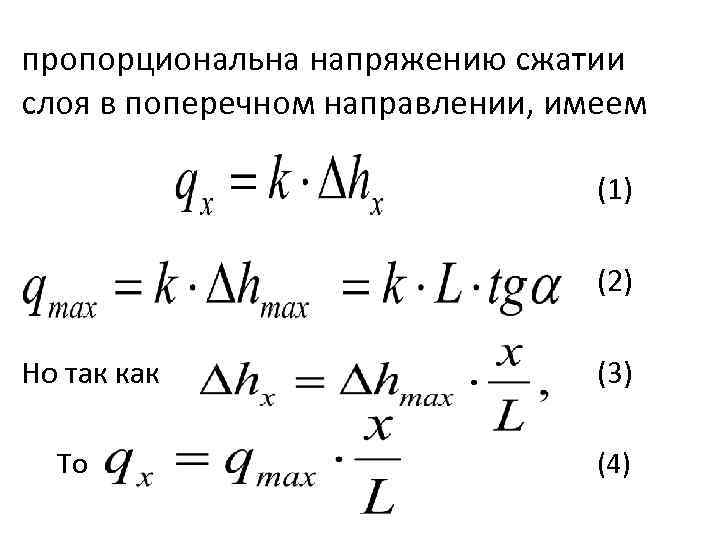 пропорциональна напряжению сжатии слоя в поперечном направлении, имеем

$q_x = k \cdot \Delta h_x$ (1)

$q_{max} = k \cdot \Delta h_{max} = k \cdot L \cdot tg\alpha$ (2)

Но так как $\Delta h_x = \Delta h_{max} \cdot \frac{x}{L}$, (3)

То $q_x = q_{max} \cdot \frac{x}{L}$ (4)